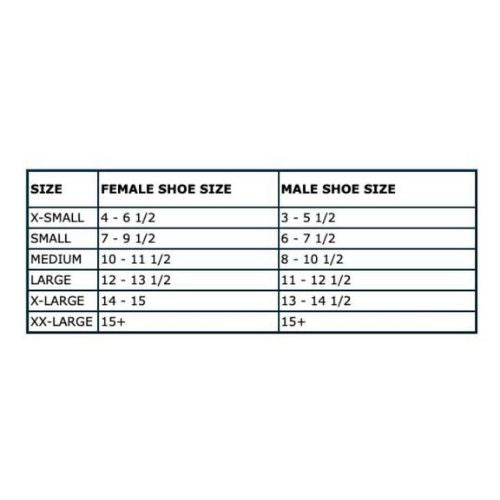 | SIZE | FEMALE SHOE SIZE | MALE SHOE SIZE |
|---|---|---|
| X-SMALL | 4 - 6 1/2 | 3 - 5 1/2 |
| SMALL | 7 - 9 1/2 | 6 - 7 1/2 |
| MEDIUM | 10 - 11 1/2 | 8 - 10 1/2 |
| LARGE | 12 - 13 1/2 | 11 - 12 1/2 |
| X-LARGE | 14 - 15 | 13 - 14 1/2 |
| XX-LARGE | 15+ | 15+ |